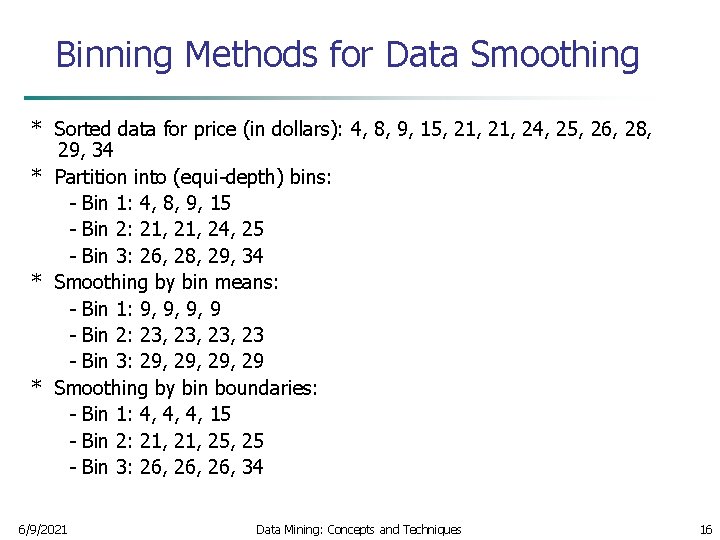 Binning Methods for Data Smoothing

* Sorted data for price (in dollars): 4, 8, 9, 15, 21, 21, 24, 25, 26, 28, 29, 34
* Partition into (equi-depth) bins:
- Bin 1: 4, 8, 9, 15
- Bin 2: 21, 21, 24, 25
- Bin 3: 26, 28, 29, 34
* Smoothing by bin means:
- Bin 1: 9, 9, 9, 9
- Bin 2: 23, 23, 23, 23
- Bin 3: 29, 29, 29, 29
* Smoothing by bin boundaries:
- Bin 1: 4, 4, 4, 15
- Bin 2: 21, 21, 25, 25
- Bin 3: 26, 26, 26, 34

6/9/2021 Data Mining: Concepts and Techniques 16